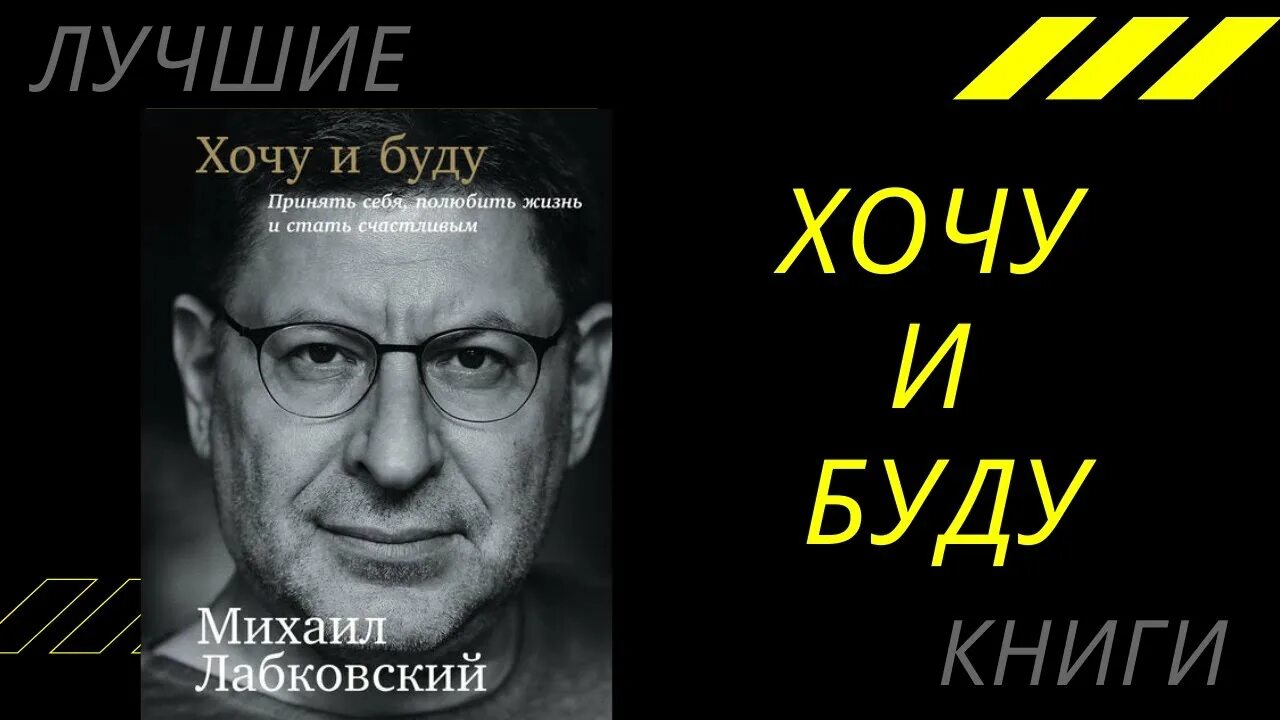 ЛУЧШИЕ

Хочу и буду

Принять себя, полюбить жизнь и стать счастливым

Михаил Лабковский

ХОЧУ И БУДУ

КНИГИ